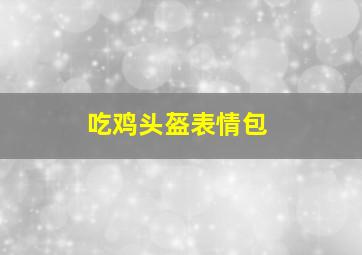 吃鸡头盔表情包